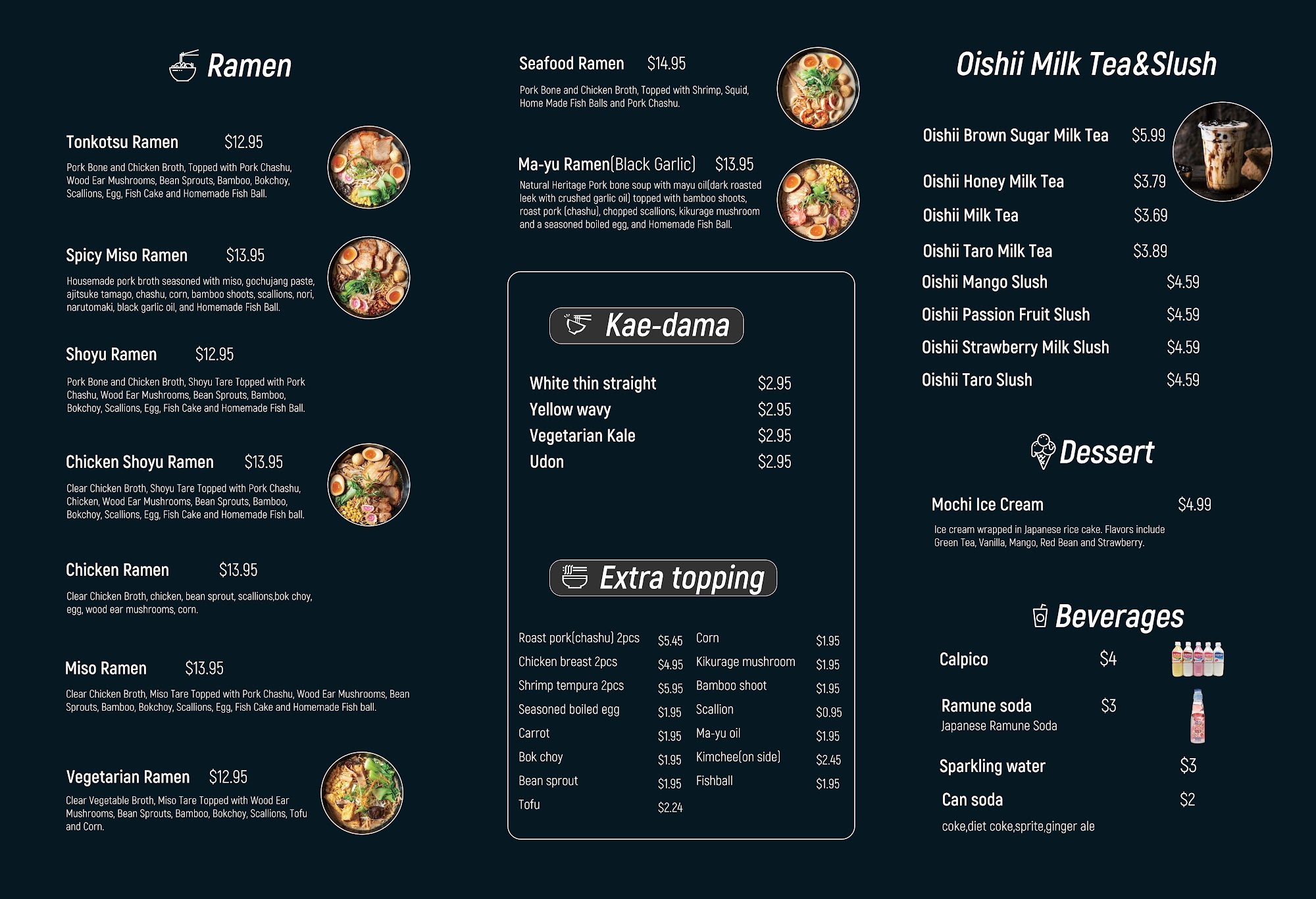 Ramen

Tonkotsu Ramen $12.95

Pork Bone and Chicken Broth, Topped with Pork Chashu, Wood Ear Mushrooms, Bean Sprouts, Bamboo, Bokchoy, Scallions, Egg, Fish Cake and Homemade Fish Ball.

Spicy Miso Ramen $13.95

Housemade pork broth seasoned with miso, gochujang paste, ajitsuke tamago, chashu, corn, bamboo shoots, scallions, nori, narutomaki, black garlic oil, and Homemade Fish Ball.

Shoyu Ramen $12.95

Pork Bone and Chicken Broth, Shoyu Tare Topped with Pork Chashu, Wood Ear Mushrooms, Bean Sprouts, Bamboo, Bokchoy, Scallions, Egg, Fish Cake and Homemade Fish Ball.

Chicken Shoyu Ramen $13.95

Clear Chicken Broth, Shoyu Tare Topped with Pork Chashu, Chicken, Wood Ear Mushrooms, Bean Sprouts, Bamboo, Bokchoy, Scallions, Egg, Fish Cake and Homemade Fish ball.

Chicken Ramen $13.95

Clear Chicken Broth, chicken, bean sprout, scallions,bok choy, egg, wood ear mushrooms, corn.

Miso Ramen $13.95

Clear Chicken Broth, Miso Tare Topped with Pork Chashu, Wood Ear Mushrooms, Bean Sprouts, Bamboo, Bokchoy, Scallions, Egg, Fish Cake and Homemade Fish ball.

Vegetarian Ramen $12.95

Clear Vegetable Broth, Miso Tare Topped with Wood Ear Mushrooms, Bean Sprouts, Bamboo, Bokchoy, Scallions, Tofu and Corn.

Seafood Ramen $14.95

Pork Bone and Chicken Broth, Topped with Shrimp, Squid, Home Made Fish Balls and Pork Chashu.

Ma-yu Ramen(Black Garlic) $13.95

Natural Heritage Pork bone soup with mayu oil(dark roasted leek with crushed garlic oil) topped with bamboo shoots, roast pork (chashu), chopped scallions, kikurage mushroom and a seasoned boiled egg, and Homemade Fish Ball.

Kae-dama

White thin straight $2.95
Yellow wavy $2.95
Vegetarian Kale $2.95
Udon $2.95

Extra topping

Roast pork(chashu) 2pcs $5.45
Chicken breast 2pcs $4.95
Shrimp tempura 2pcs $5.95
Seasoned boiled egg $1.95
Carrot $1.95
Bok choy $1.95
Bean sprout $1.95
Tofu $2.24

Corn $1.95
Kikurage mushroom $1.95
Bamboo shoot $1.95
Scallion $0.95
Ma-yu oil $1.95
Kimchee(on side) $2.45
Fishball $1.95

Oishii Milk Tea&Slush

Oishii Brown Sugar Milk Tea $5.99
Oishii Honey Milk Tea $3.79
Oishii Milk Tea $3.69
Oishii Taro Milk Tea $3.89
Oishii Mango Slush $4.59
Oishii Passion Fruit Slush $4.59
Oishii Strawberry Milk Slush $4.59
Oishii Taro Slush $4.59

Dessert

Mochi Ice Cream $4.99

Ice cream wrapped in Japanese rice cake. Flavors include Green Tea, Vanilla, Mango, Red Bean and Strawberry.

Beverages

Calpico $4

Ramune soda $3
Japanese Ramune Soda

Sparkling water $3

Can soda $2
coke,diet coke,sprite,ginger ale